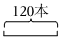 120本